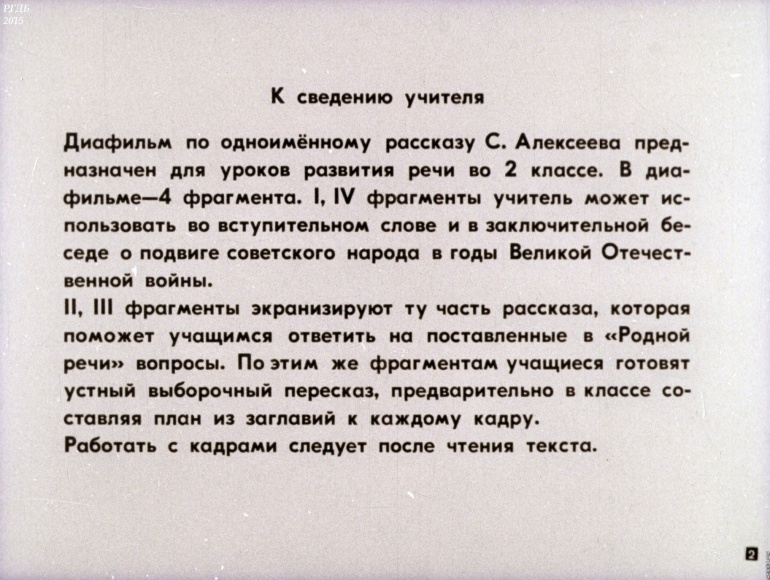 РГДБ
2015

К сведению учителя

Диафильм по одноимённому рассказу С. Алексеева предназначен для уроков развития речи во 2 классе. В диафильме—4 фрагмента. I, IV фрагменты учитель может использовать во вступительном слове и в заключительной беседе о подвиге советского народа в годы Великой Отечественной войны.
II, III фрагменты экранизируют ту часть рассказа, которая поможет учащимся ответить на поставленные в «Родной речи» вопросы. По этим же фрагментам учащиеся готовят устный выборочный пересказ, предварительно в классе составляя план из заглавий к каждому кадру.
Работать с кадрами следует после чтения текста.

2